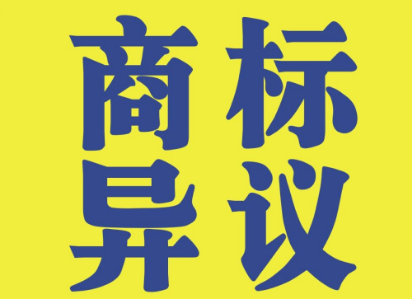 商标
异议